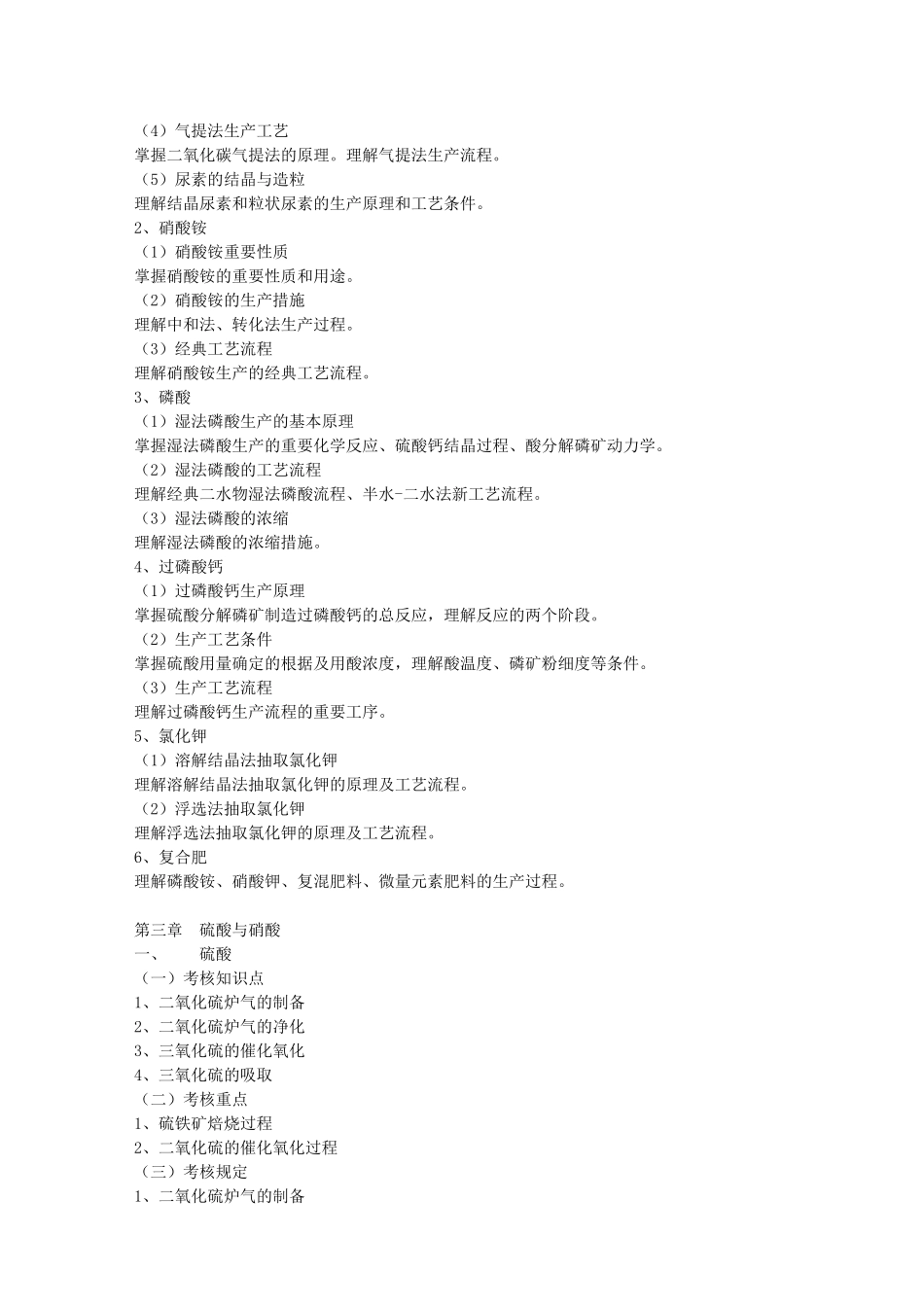 （4）气提法生产工艺
掌握二氧化碳气提法的原理。理解气提法生产流程。
（5）尿素的结晶与造粒
理解结晶尿素和粒状尿素的生产原理和工艺条件。
2、硝酸铵
（1）硝酸铵重要性质
掌握硝酸铵的重要性质和用途。
（2）硝酸铵的生产措施
理解中和法、转化法生产过程。
（3）经典工艺流程
理解硝酸铵生产的经典工艺流程。
3、磷酸
（1）湿法磷酸生产的基本原理
掌握湿法磷酸生产的重要化学反应、硫酸钙结晶过程、酸分解磷矿动力学。
（2）湿法磷酸的工艺流程
理解经典二水物湿法磷酸流程、半水-二水法新工艺流程。
（3）湿法磷酸的浓缩
理解湿法磷酸的浓缩措施。
4、过磷酸钙
（1）过磷酸钙生产原理
掌握硫酸分解磷矿制造过磷酸钙的总反应，理解反应的两个阶段。
（2）生产工艺条件
掌握硫酸用量确定的根据及用酸浓度，理解酸温度、磷矿粉细度等条件。
（3）生产工艺流程
理解过磷酸钙生产流程的重要工序。
5、氯化钾
（1）溶解结晶法抽取氯化钾
理解溶解结晶法抽取氯化钾的原理及工艺流程。
（2）浮选法抽取氯化钾
理解浮选法抽取氯化钾的原理及工艺流程。
6、复合肥
理解磷酸铵、硝酸钾、复混肥料、微量元素肥料的生产过程。

第三章　硫酸与硝酸
一、　　硫酸
（一）考核知识点
1、二氧化硫炉气的制备
2、二氧化硫炉气的净化
3、三氧化硫的催化氧化
4、三氧化硫的吸取
（二）考核重点
1、硫铁矿焙烧过程
2、二氧化硫的催化氧化过程
（三）考核规定
1、二氧化硫炉气的制备